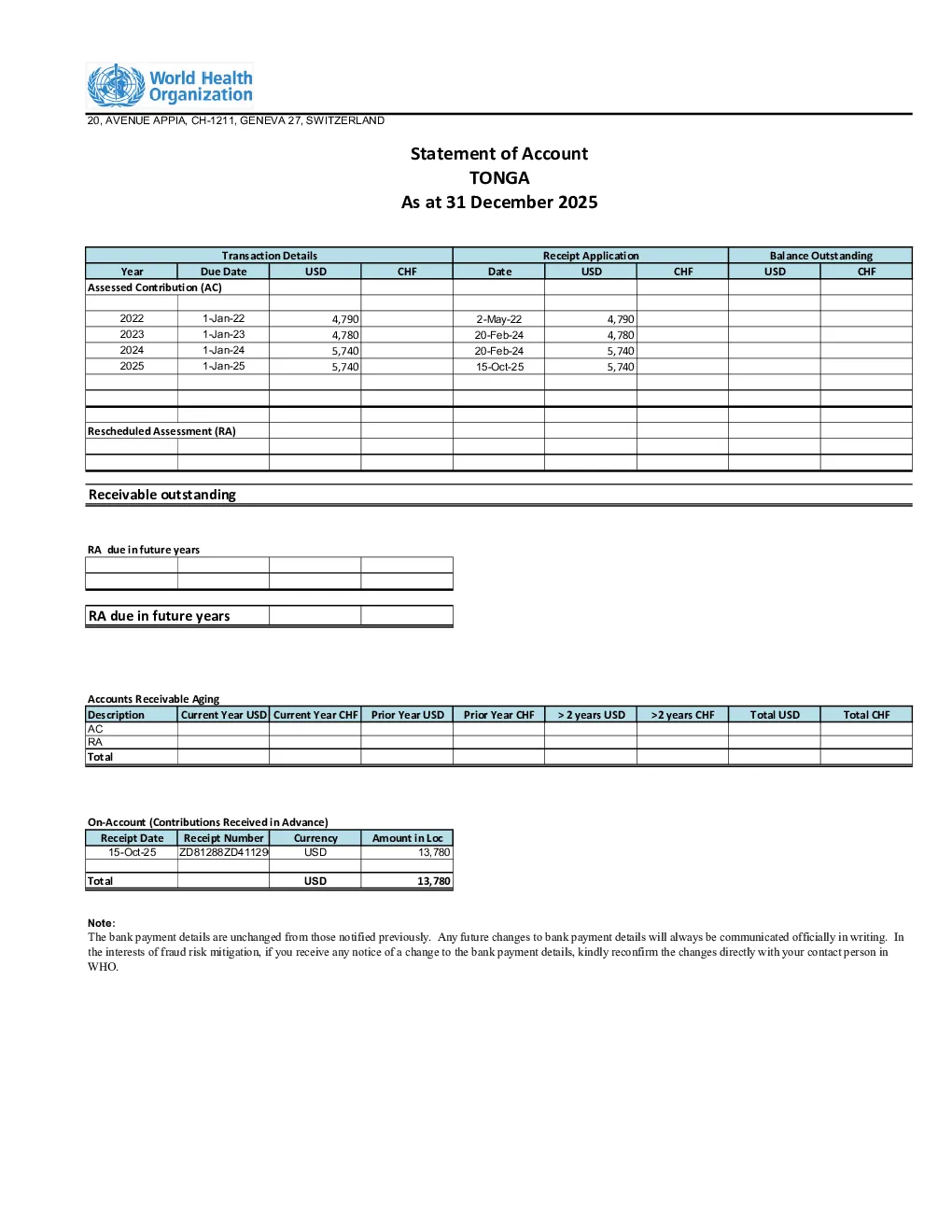 World Health Organization

20, AVENUE APPIA, CH-1211, GENEVA 27, SWITZERLAND

Statement of Account
TONGA
As at 31 December 2025

| Transaction Details | | | | Receipt Application | | | Balance Outstanding | |
|---|---|---|---|---|---|---|---|---|
| Year | Due Date | USD | CHF | Date | USD | CHF | USD | CHF |
| Assessed Contribution (AC) | | | | | | | | |
| | | | | | | | | |
| 2022 | 1-Jan-22 | 4,790 | | 2-May-22 | 4,790 | | | |
| 2023 | 1-Jan-23 | 4,780 | | 20-Feb-24 | 4,780 | | | |
| 2024 | 1-Jan-24 | 5,740 | | 20-Feb-24 | 5,740 | | | |
| 2025 | 1-Jan-25 | 5,740 | | 15-Oct-25 | 5,740 | | | |
| | | | | | | | | |
| | | | | | | | | |
| | | | | | | | | |
| Rescheduled Assessment (RA) | | | | | | | | |
| | | | | | | | | |
| | | | | | | | | |

Receivable outstanding

RA due in future years

RA due in future years

Accounts Receivable Aging

| Description | Current Year USD | Current Year CHF | Prior Year USD | Prior Year CHF | > 2 years USD | >2 years CHF | Total USD | Total CHF |
|---|---|---|---|---|---|---|---|---|
| AC | | | | | | | | |
| RA | | | | | | | | |
| Total | | | | | | | | |

On-Account (Contributions Received in Advance)

| Receipt Date | Receipt Number | Currency | Amount in Loc |
|---|---|---|---|
| 15-Oct-25 | ZD81288ZD41129 | USD | 13,780 |
| | | | |
| Total | | USD | 13,780 |

Note:
The bank payment details are unchanged from those notified previously. Any future changes to bank payment details will always be communicated officially in writing. In the interests of fraud risk mitigation, if you receive any notice of a change to the bank payment details, kindly reconfirm the changes directly with your contact person in WHO.